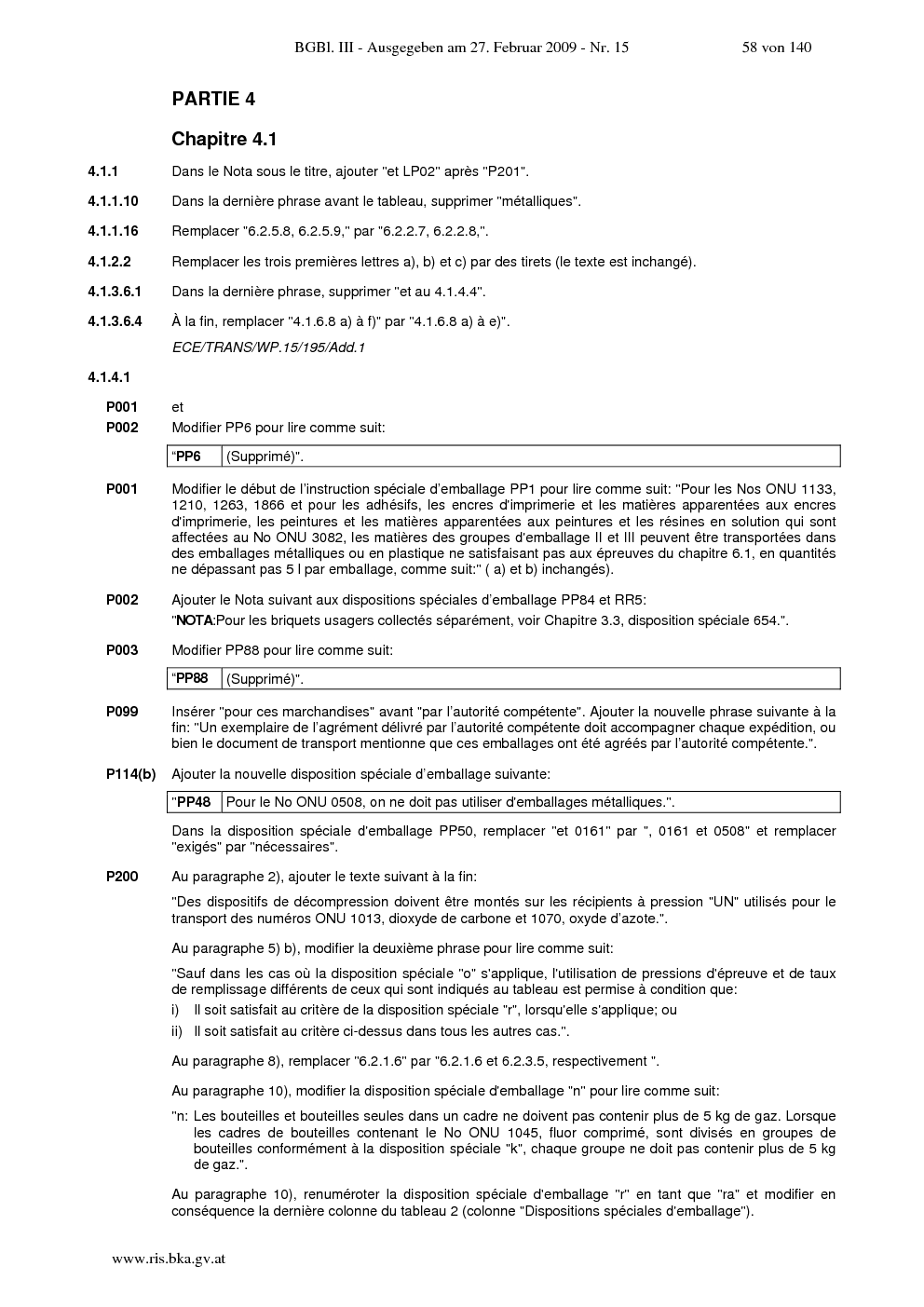 BGBl. III - Ausgegeben am 27. Februar 2009 - Nr. 15 58 von 140

PARTIE 4

Chapitre 4.1

4.1.1 Dans le Nota sous le titre, ajouter "et LP02" après "P201".

4.1.1.10 Dans la dernière phrase avant le tableau, supprimer "métalliques".

4.1.1.16 Remplacer "6.2.5.8, 6.2.5.9," par "6.2.2.7, 6.2.2.8,".

4.1.2.2 Remplacer les trois premières lettres a), b) et c) par des tirets (le texte est inchangé).

4.1.3.6.1 Dans la dernière phrase, supprimer "et au 4.1.4.4".

4.1.3.6.4 À la fin, remplacer "4.1.6.8 a) à f)" par "4.1.6.8 a) à e)".

ECE/TRANS/WP.15/195/Add.1

4.1.4.1

P001 et

P002 Modifier PP6 pour lire comme suit:

| "PP6 | (Supprimé)". |
|---|---|

P001 Modifier le début de l'instruction spéciale d'emballage PP1 pour lire comme suit: "Pour les Nos ONU 1133, 1210, 1263, 1866 et pour les adhésifs, les encres d'imprimerie et les matières apparentées aux encres d'imprimerie, les peintures et les matières apparentées aux peintures et les résines en solution qui sont affectées au No ONU 3082, les matières des groupes d'emballage II et III peuvent être transportées dans des emballages métalliques ou en plastique ne satisfaisant pas aux épreuves du chapitre 6.1, en quantités ne dépassant pas 5 l par emballage, comme suit:" ( a) et b) inchangés).

P002 Ajouter le Nota suivant aux dispositions spéciales d'emballage PP84 et RR5:

"NOTA:Pour les briquets usagers collectés séparément, voir Chapitre 3.3, disposition spéciale 654.".

P003 Modifier PP88 pour lire comme suit:

| "PP88 | (Supprimé)". |
|---|---|

P099 Insérer "pour ces marchandises" avant "par l'autorité compétente". Ajouter la nouvelle phrase suivante à la fin: "Un exemplaire de l'agrément délivré par l'autorité compétente doit accompagner chaque expédition, ou bien le document de transport mentionne que ces emballages ont été agréés par l'autorité compétente.".

P114(b) Ajouter la nouvelle disposition spéciale d'emballage suivante:

| "PP48 | Pour le No ONU 0508, on ne doit pas utiliser d'emballages métalliques.". |
|---|---|

Dans la disposition spéciale d'emballage PP50, remplacer "et 0161" par ", 0161 et 0508" et remplacer "exigés" par "nécessaires".

P200 Au paragraphe 2), ajouter le texte suivant à la fin:

"Des dispositifs de décompression doivent être montés sur les récipients à pression "UN" utilisés pour le transport des numéros ONU 1013, dioxyde de carbone et 1070, oxyde d'azote.".

Au paragraphe 5) b), modifier la deuxième phrase pour lire comme suit:

"Sauf dans les cas où la disposition spéciale "o" s'applique, l'utilisation de pressions d'épreuve et de taux de remplissage différents de ceux qui sont indiqués au tableau est permise à condition que:

i) Il soit satisfait au critère de la disposition spéciale "r", lorsqu'elle s'applique; ou

ii) Il soit satisfait au critère ci-dessus dans tous les autres cas.".

Au paragraphe 8), remplacer "6.2.1.6" par "6.2.1.6 et 6.2.3.5, respectivement ".

Au paragraphe 10), modifier la disposition spéciale d'emballage "n" pour lire comme suit:

"n: Les bouteilles et bouteilles seules dans un cadre ne doivent pas contenir plus de 5 kg de gaz. Lorsque les cadres de bouteilles contenant le No ONU 1045, fluor comprimé, sont divisés en groupes de bouteilles conformément à la disposition spéciale "k", chaque groupe ne doit pas contenir plus de 5 kg de gaz.".

Au paragraphe 10), renuméroter la disposition spéciale d'emballage "r" en tant que "ra" et modifier en conséquence la dernière colonne du tableau 2 (colonne "Dispositions spéciales d'emballage").

www.ris.bka.gv.at